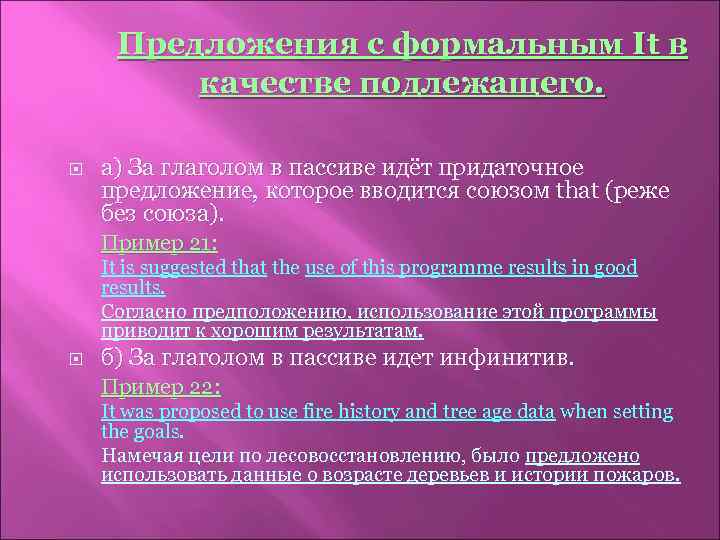 Предложения с формальным It в качестве подлежащего.

а) За глаголом в пассиве идёт придаточное предложение, которое вводится союзом that (реже без союза).

Пример 21:

It is suggested that the use of this programme results in good results.

Согласно предположению, использование этой программы приводит к хорошим результатам.

б) За глаголом в пассиве идет инфинитив.

Пример 22:

It was proposed to use fire history and tree age data when setting the goals.

Намечая цели по лесовосстановлению, было предложено использовать данные о возрасте деревьев и истории пожаров.